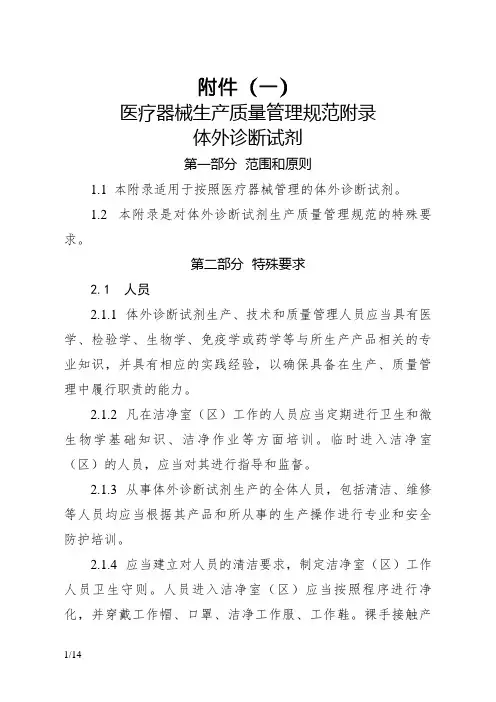 附件（一）
医疗器械生产质量管理规范附录
体外诊断试剂

第一部分 范围和原则

1.1 本附录适用于按照医疗器械管理的体外诊断试剂。

1.2 本附录是对体外诊断试剂生产质量管理规范的特殊要求。

第二部分 特殊要求

2.1 人员

2.1.1 体外诊断试剂生产、技术和质量管理人员应当具有医学、检验学、生物学、免疫学或药学等与所生产产品相关的专业知识，并具有相应的实践经验，以确保具备在生产、质量管理中履行职责的能力。

2.1.2 凡在洁净室（区）工作的人员应当定期进行卫生和微生物学基础知识、洁净作业等方面培训。临时进入洁净室（区）的人员，应当对其进行指导和监督。

2.1.3 从事体外诊断试剂生产的全体人员，包括清洁、维修等人员均应当根据其产品和所从事的生产操作进行专业和安全防护培训。

2.1.4 应当建立对人员的清洁要求，制定洁净室（区）工作人员卫生守则。人员进入洁净室（区）应当按照程序进行净化，并穿戴工作帽、口罩、洁净工作服、工作鞋。裸手接触产

1/14